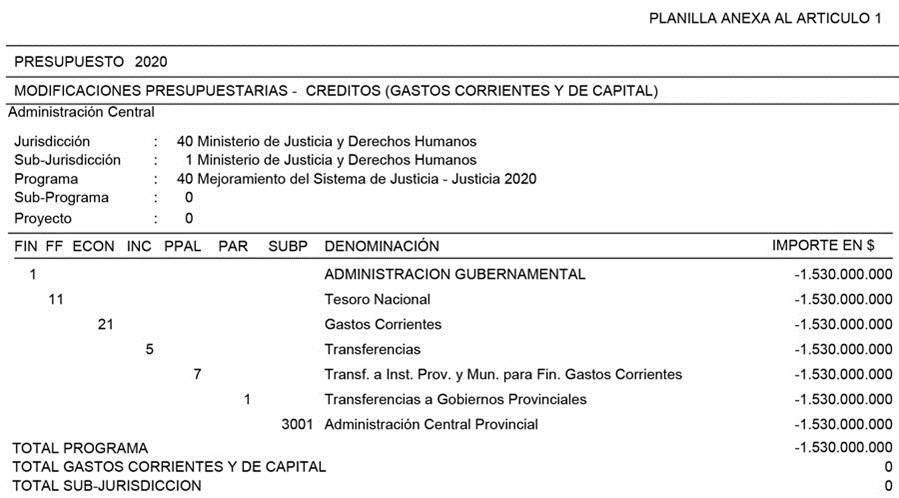 PLANILLA ANEXA AL ARTICULO 1

PRESUPUESTO 2020

MODIFICACIONES PRESUPUESTARIAS - CREDITOS (GASTOS CORRIENTES Y DE CAPITAL)

Administración Central

Jurisdicción : 40 Ministerio de Justicia y Derechos Humanos
Sub-Jurisdicción : 1 Ministerio de Justicia y Derechos Humanos
Programa : 40 Mejoramiento del Sistema de Justicia - Justicia 2020
Sub-Programa : 0
Proyecto : 0

| FIN | FF | ECON | INC | PPAL | PAR | SUBP | DENOMINACIÓN | IMPORTE EN $ |
|---|---|---|---|---|---|---|---|---|
| 1 | | | | | | | ADMINISTRACION GUBERNAMENTAL | -1.530.000.000 |
| | 11 | | | | | | Tesoro Nacional | -1.530.000.000 |
| | | 21 | | | | | Gastos Corrientes | -1.530.000.000 |
| | | | 5 | | | | Transferencias | -1.530.000.000 |
| | | | | 7 | | | Transf. a Inst. Prov. y Mun. para Fin. Gastos Corrientes | -1.530.000.000 |
| | | | | | 1 | | Transferencias a Gobiernos Provinciales | -1.530.000.000 |
| | | | | | | 3001 | Administración Central Provincial | -1.530.000.000 |

TOTAL PROGRAMA -1.530.000.000
TOTAL GASTOS CORRIENTES Y DE CAPITAL 0
TOTAL SUB-JURISDICCION 0